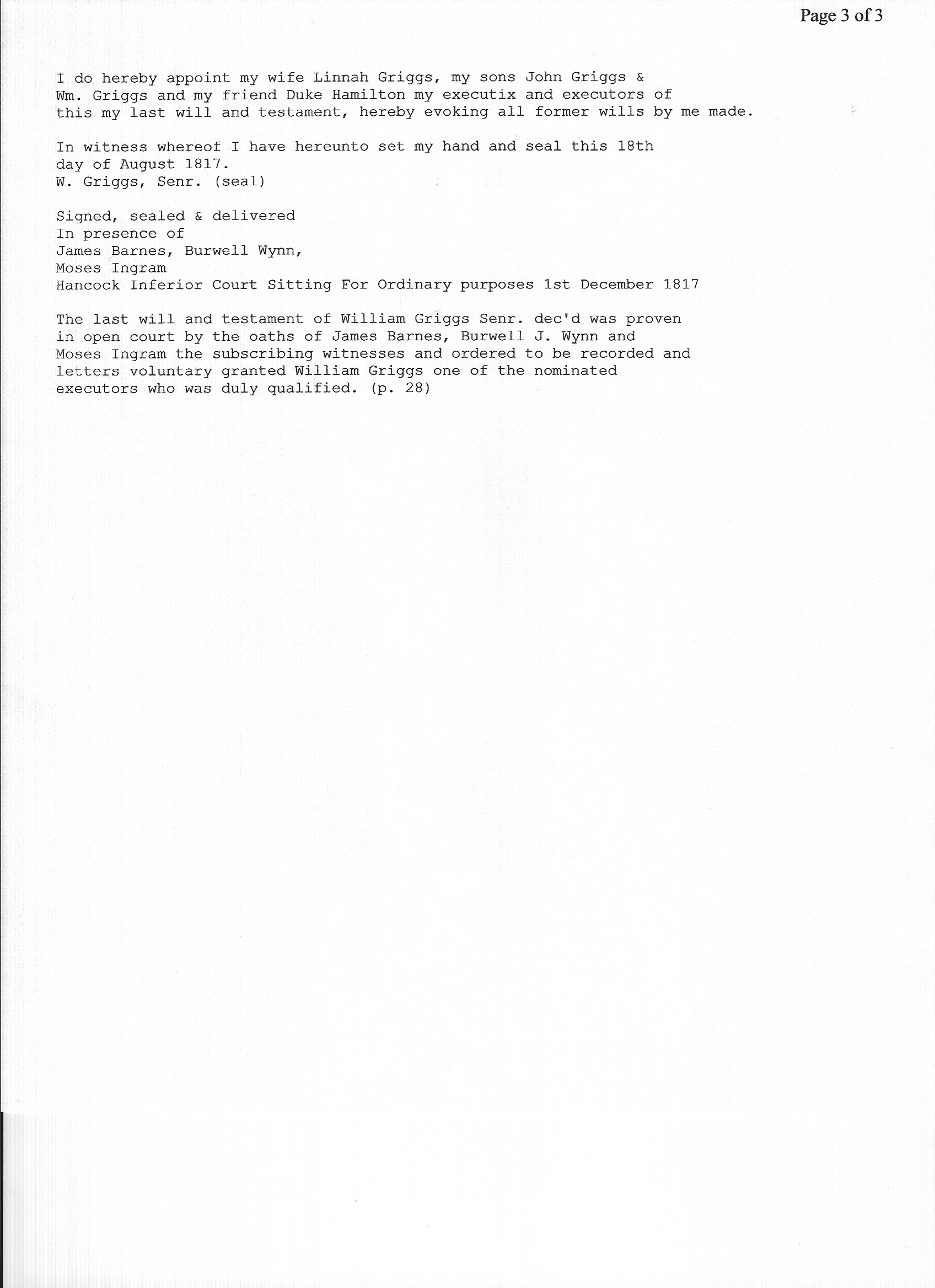 Page 3 of 3

I do hereby appoint my wife Linnah Griggs, my sons John Griggs & Wm. Griggs and my friend Duke Hamilton my executix and executors of this my last will and testament, hereby evoking all former wills by me made.

In witness whereof I have hereunto set my hand and seal this 18th day of August 1817.
W. Griggs, Senr. (seal)

Signed, sealed & delivered
In presence of
James Barnes, Burwell Wynn,
Moses Ingram
Hancock Inferior Court Sitting For Ordinary purposes 1st December 1817

The last will and testament of William Griggs Senr. dec'd was proven in open court by the oaths of James Barnes, Burwell J. Wynn and Moses Ingram the subscribing witnesses and ordered to be recorded and letters voluntary granted William Griggs one of the nominated executors who was duly qualified. (p. 28)